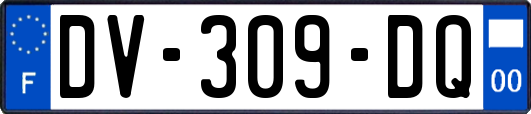 F
DV-309-DQ
00